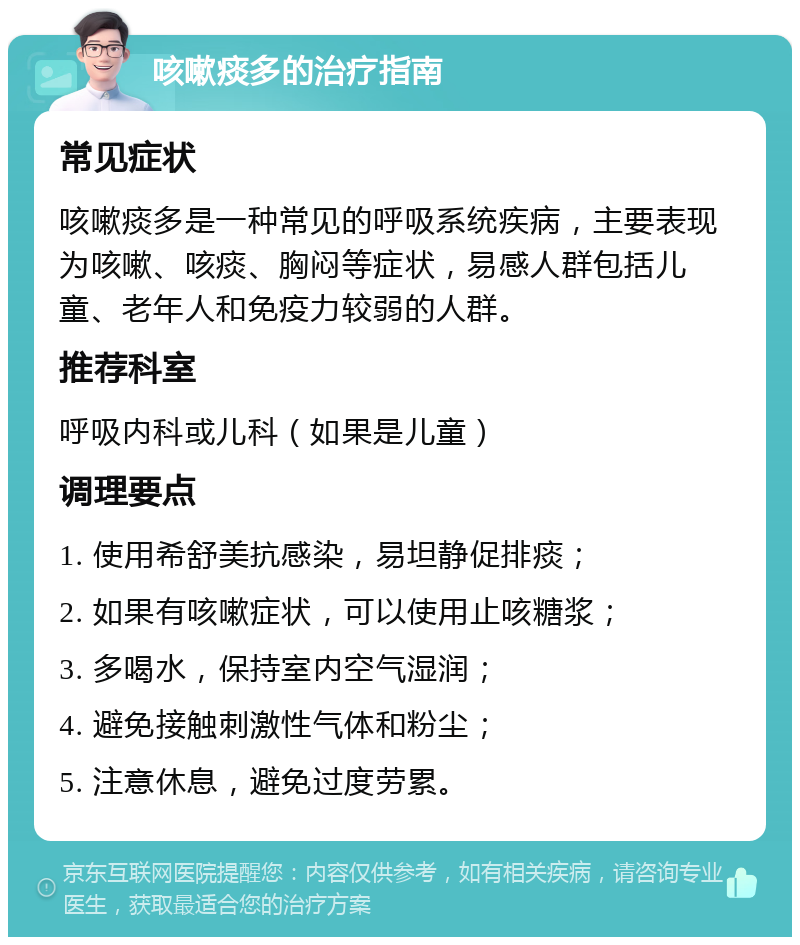 咳嗽痰多的治疗指南

常见症状

咳嗽痰多是一种常见的呼吸系统疾病，主要表现为咳嗽、咳痰、胸闷等症状，易感人群包括儿童、老年人和免疫力较弱的人群。

推荐科室

呼吸内科或儿科（如果是儿童）

调理要点

1. 使用希舒美抗感染，易坦静促排痰；

2. 如果有咳嗽症状，可以使用止咳糖浆；

3. 多喝水，保持室内空气湿润；

4. 避免接触刺激性气体和粉尘；

5. 注意休息，避免过度劳累。

京东互联网医院提醒您：内容仅供参考，如有相关疾病，请咨询专业医生，获取最适合您的治疗方案